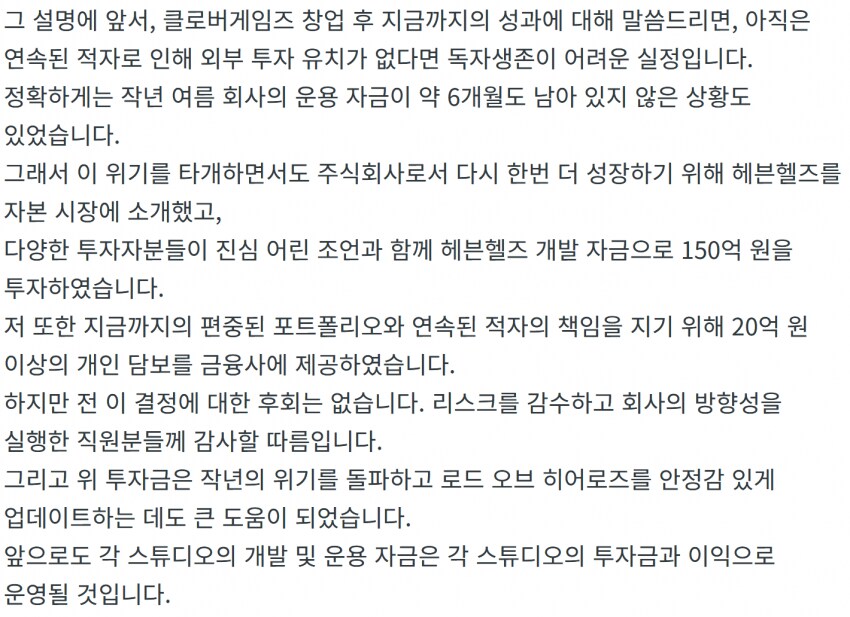 그 설명에 앞서, 클로버게임즈 창업 후 지금까지의 성과에 대해 말씀드리면, 아직은 연속된 적자로 인해 외부 투자 유치가 없다면 독자생존이 어려운 실정입니다.
정확하게는 작년 여름 회사의 운용 자금이 약 6개월도 남아 있지 않은 상황도 있었습니다.
그래서 이 위기를 타개하면서도 주식회사로서 다시 한번 더 성장하기 위해 헤븐헬즈를 자본 시장에 소개했고,
다양한 투자자분들이 진심 어린 조언과 함께 헤븐헬즈 개발 자금으로 150억 원을 투자하였습니다.
저 또한 지금까지의 편중된 포트폴리오와 연속된 적자의 책임을 지기 위해 20억 원 이상의 개인 담보를 금융사에 제공하였습니다.
하지만 전 이 결정에 대한 후회는 없습니다. 리스크를 감수하고 회사의 방향성을 실행한 직원분들께 감사할 따름입니다.
그리고 위 투자금은 작년의 위기를 돌파하고 로드 오브 히어로즈를 안정감 있게 업데이트하는 데도 큰 도움이 되었습니다.
앞으로도 각 스튜디오의 개발 및 운용 자금은 각 스튜디오의 투자금과 이익으로 운영될 것입니다.